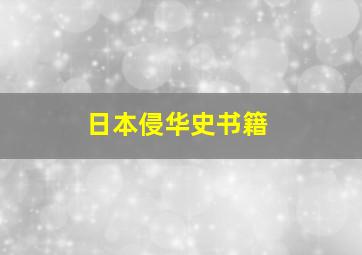 日本侵华史书籍